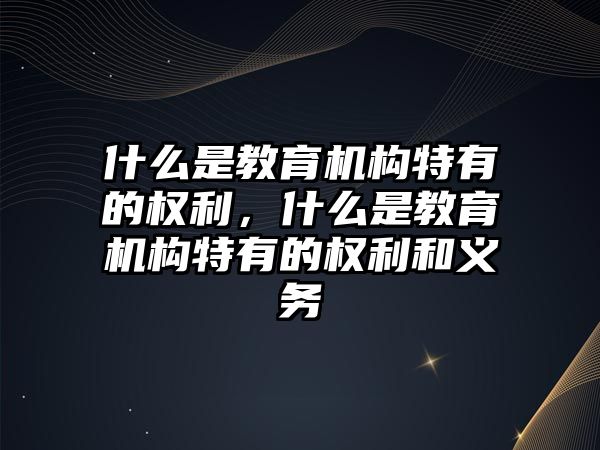 什么是教育机构特有的权利，什么是教育机构特有的权利和义务